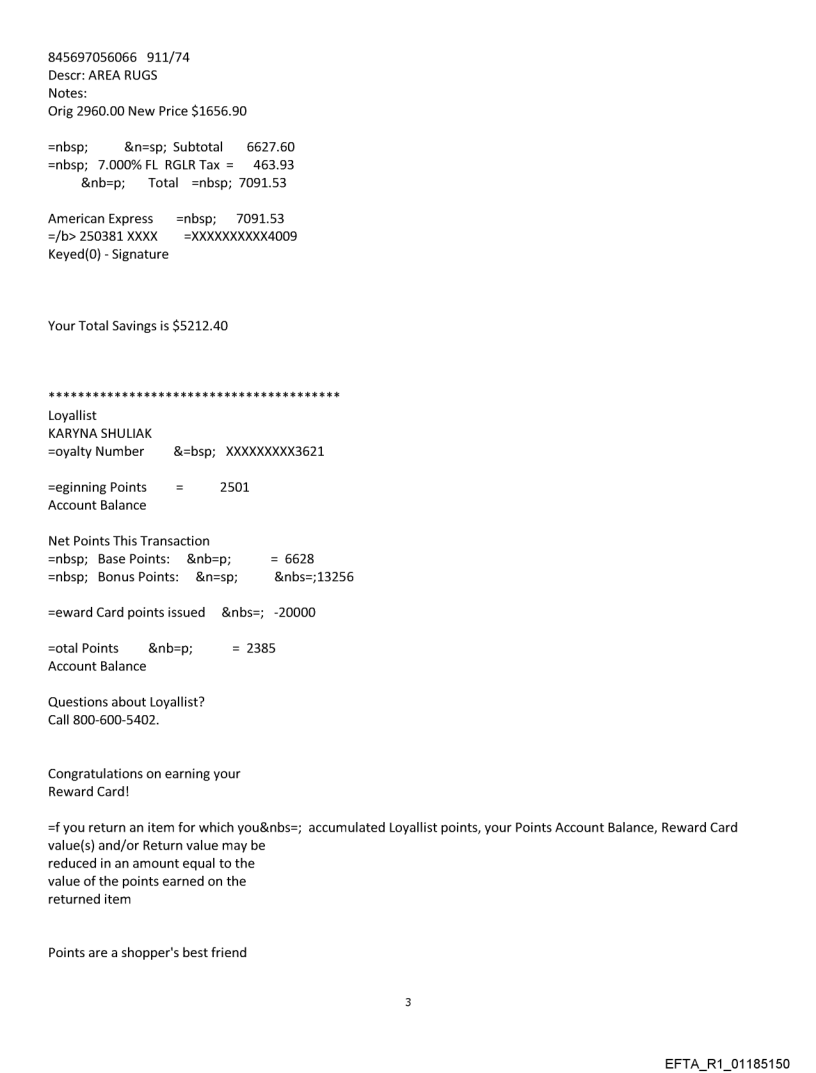 845697056066 911/74
Descr: AREA RUGS
Notes:
Orig 2960.00 New Price $1656.90

=nbsp; &n=sp; Subtotal 6627.60
=nbsp; 7.000% FL RGLR Tax = 463.93
&nb=p; Total =nbsp; 7091.53

American Express =nbsp; 7091.53
=/b> 250381 XXXX =XXXXXXXXXX4009
Keyed(0) - Signature

Your Total Savings is $5212.40

****************************************
Loyallist
KARYNA SHULIAK
=oyalty Number &=bsp; XXXXXXXXX3621

=eginning Points = 2501
Account Balance

Net Points This Transaction
=nbsp; Base Points: &nb=p; = 6628
=nbsp; Bonus Points: &n=sp; &nbs=;13256

=eward Card points issued &nbs=; -20000

=otal Points &nb=p; = 2385
Account Balance

Questions about Loyallist?
Call 800-600-5402.

Congratulations on earning your
Reward Card!

=f you return an item for which you&nbs=; accumulated Loyallist points, your Points Account Balance, Reward Card value(s) and/or Return value may be reduced in an amount equal to the value of the points earned on the returned item

Points are a shopper's best friend

3

EFTA_R1_01185150